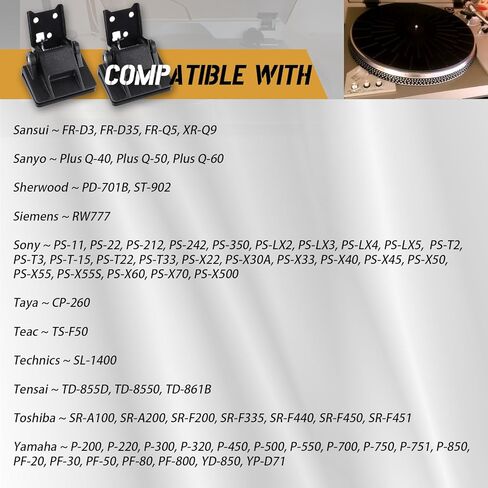 COMPATIBLE WITH

Sansui ~ FR-D3, FR-D35, FR-Q5, XR-Q9

Sanyo ~ Plus Q-40, Plus Q-50, Plus Q-60

Sherwood ~ PD-701B, ST-902

Siemens ~ RW777

Sony ~ PS-11, PS-22, PS-212, PS-242, PS-350, PS-LX2, PS-LX3, PS-LX4, PS-LX5, PS-T2, PS-T3, PS-T-15, PS-T22, PS-T33, PS-X22, PS-X30A, PS-X33, PS-X40, PS-X45, PS-X50, PS-X55, PS-X55S, PS-X60, PS-X70, PS-X500

Taya ~ CP-260

Teac ~ TS-F50

Technics ~ SL-1400

Tensai ~ TD-855D, TD-8550, TD-861B

Toshiba ~ SR-A100, SR-A200, SR-F200, SR-F335, SR-F440, SR-F450, SR-F451

Yamaha ~ P-200, P-220, P-300, P-320, P-450, P-500, P-550, P-700, P-750, P-751, P-850, PF-20, PF-30, PF-50, PF-80, PF-800, YD-850, YP-D71